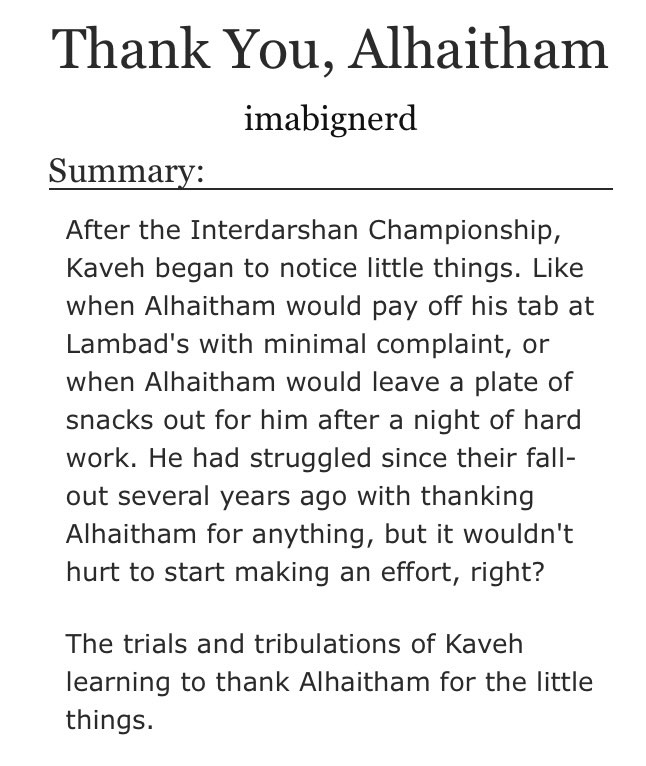 Thank You, Alhaitham

imabignerd

Summary:

After the Interdarshan Championship, Kaveh began to notice little things. Like when Alhaitham would pay off his tab at Lambad's with minimal complaint, or when Alhaitham would leave a plate of snacks out for him after a night of hard work. He had struggled since their fall-out several years ago with thanking Alhaitham for anything, but it wouldn't hurt to start making an effort, right?

The trials and tribulations of Kaveh learning to thank Alhaitham for the little things.